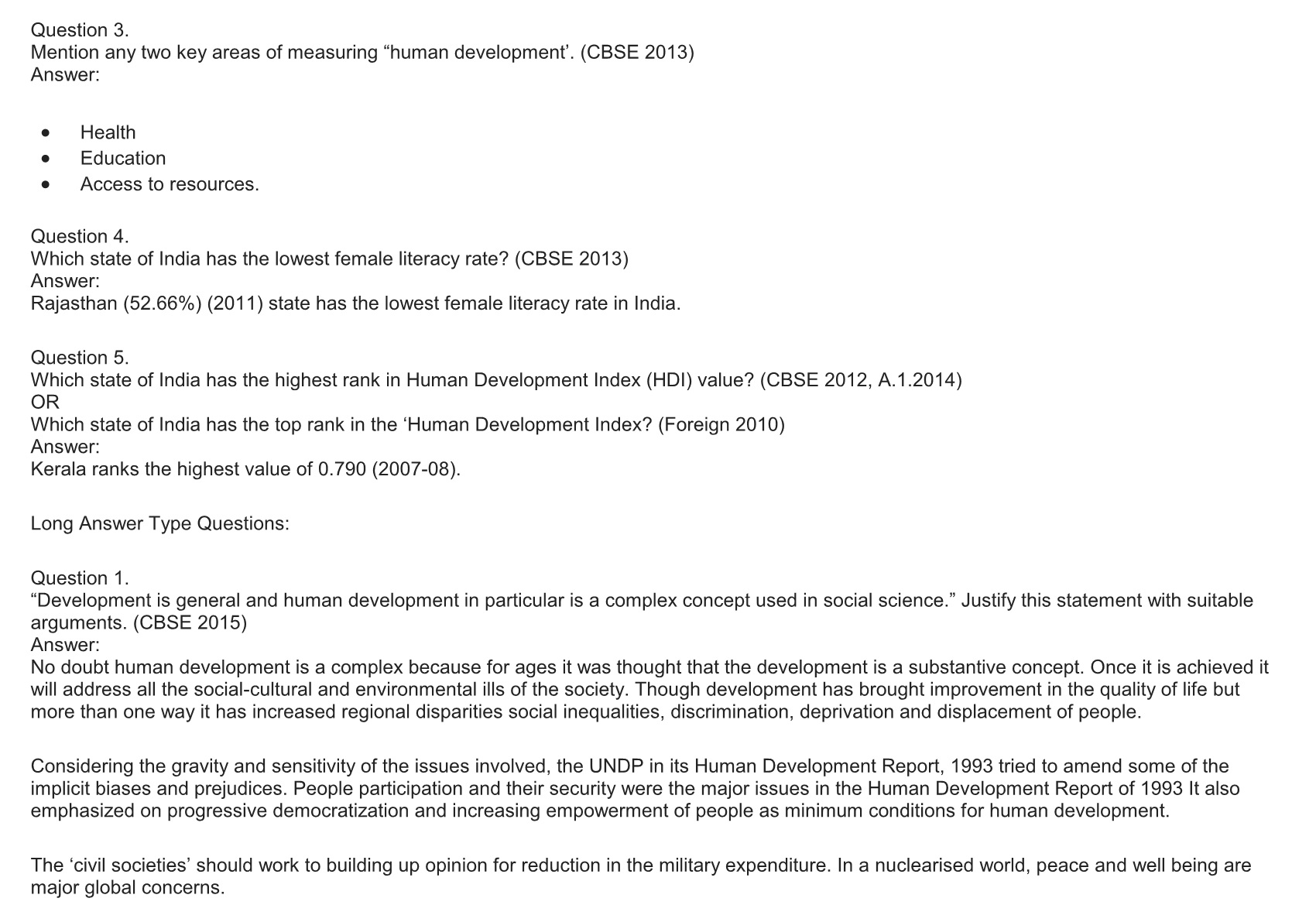 Question 3.
Mention any two key areas of measuring “human development’. (CBSE 2013)
Answer:

- Health
- Education
- Access to resources.

Question 4.
Which state of India has the lowest female literacy rate? (CBSE 2013)
Answer:
Rajasthan (52.66%) (2011) state has the lowest female literacy rate in India.

Question 5.
Which state of India has the highest rank in Human Development Index (HDI) value? (CBSE 2012, A.1.2014)
OR
Which state of India has the top rank in the ‘Human Development Index? (Foreign 2010)
Answer:
Kerala ranks the highest value of 0.790 (2007-08).

Long Answer Type Questions:

Question 1.
“Development is general and human development in particular is a complex concept used in social science.” Justify this statement with suitable arguments. (CBSE 2015)
Answer:
No doubt human development is a complex because for ages it was thought that the development is a substantive concept. Once it is achieved it will address all the social-cultural and environmental ills of the society. Though development has brought improvement in the quality of life but more than one way it has increased regional disparities social inequalities, discrimination, deprivation and displacement of people.

Considering the gravity and sensitivity of the issues involved, the UNDP in its Human Development Report, 1993 tried to amend some of the implicit biases and prejudices. People participation and their security were the major issues in the Human Development Report of 1993 It also emphasized on progressive democratization and increasing empowerment of people as minimum conditions for human development.

The ‘civil societies’ should work to building up opinion for reduction in the military expenditure. In a nuclearised world, peace and well being are major global concerns.